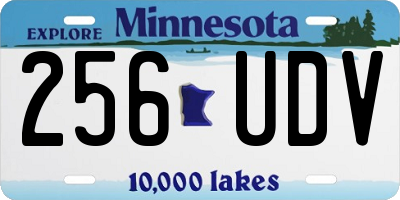 EXPLORE Minnesota

256 UDV

10,000 lakes